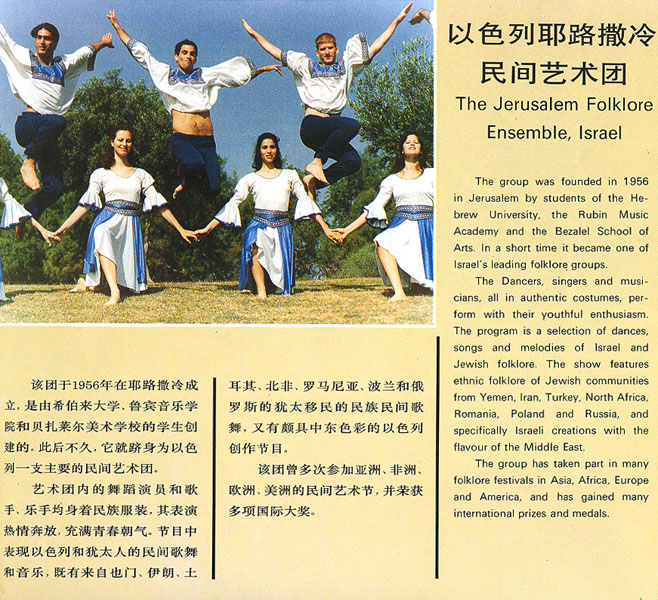 以色列耶路撒冷民间艺术团

The Jerusalem Folklore Ensemble, Israel

The group was founded in 1956 in Jerusalem by students of the Hebrew University, the Rubin Music Academy and the Bezalel School of Arts. In a short time it became one of Israel's leading folklore groups.

The Dancers, singers and musicians, all in authentic costumes, perform with their youthful enthusiasm. The program is a selection of dances, songs and melodies of Israel and Jewish folklore. The show features ethnic folklore of Jewish communities from Yemen, Iran, Turkey, North Africa, Romania, Poland and Russia, and specifically Israeli creations with the flavour of the Middle East.

The group has taken part in many folklore festivals in Asia, Africa, Europe and America, and has gained many international prizes and medals.

该团于1956年在耶路撒冷成立，是由希伯来大学、鲁宾音乐学院和贝扎莱尔美术学校的学生创建的。此后不久，它就跻身为以色列一支主要的民间艺术团。

艺术团内的舞蹈演员和歌手、乐手均身着民族服装，其表演热情奔放，充满青春朝气。节目中表现以色列和犹太人的民间歌舞和音乐，既有来自也门、伊朗、土耳其、北非、罗马尼亚、波兰和俄罗斯的犹太移民的民族民间歌舞，又有颇具中东色彩的以色列创作节目。

该团曾多次参加亚洲、非洲、欧洲、美洲的民间艺术节，并荣获多项国际大奖。